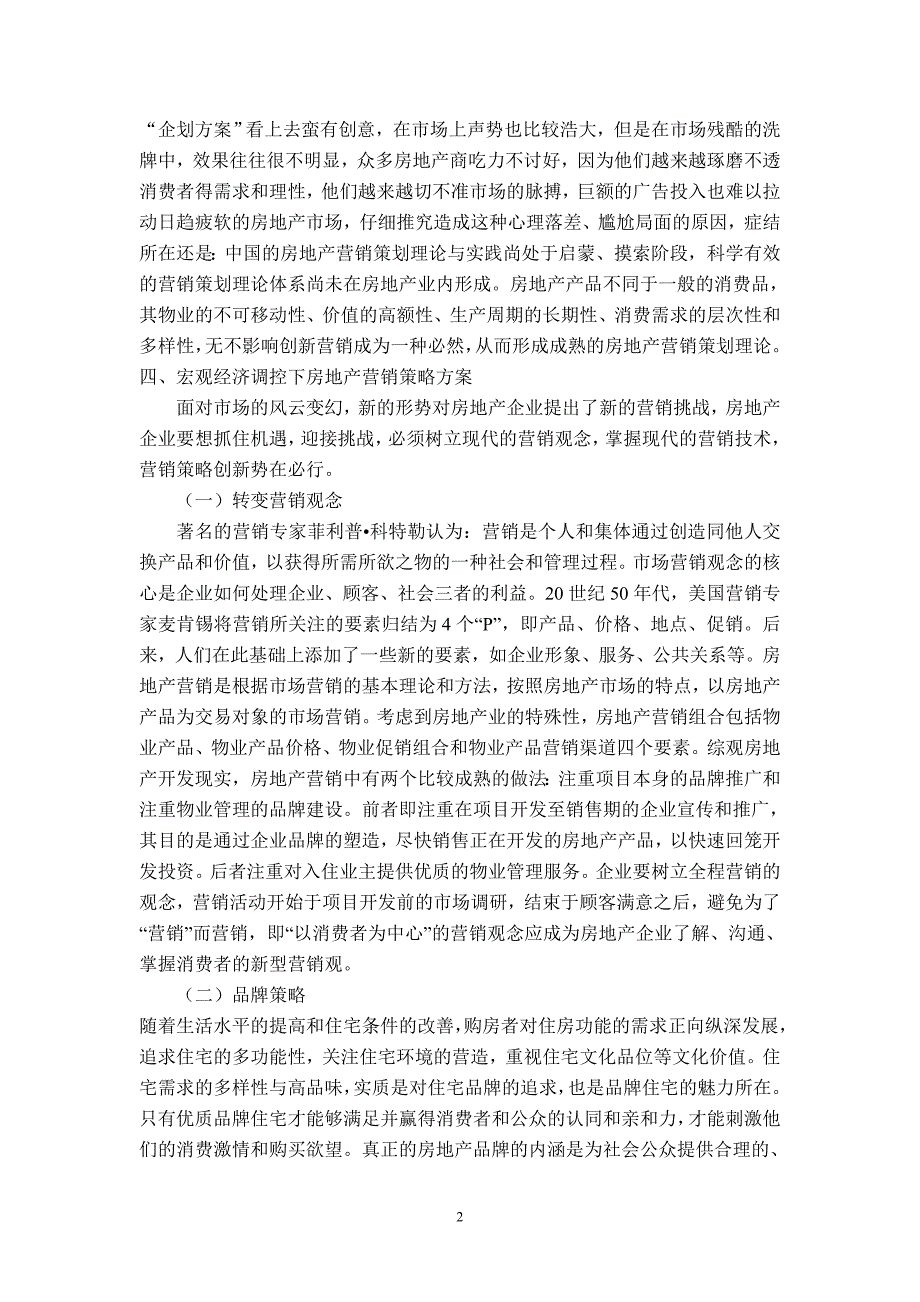 “企划方案”看上去蛮有创意，在市场上声势也比较浩大，但是在市场残酷的洗牌中，效果往往很不明显，众多房地产商吃力不讨好，因为他们越来越琢磨不透消费者得需求和理性，他们越来越切不准市场的脉搏，巨额的广告投入也难以拉动日趋疲软的房地产市场，仔细推究造成这种心理落差、尴尬局面的原因，症结所在还是：中国的房地产营销策划理论与实践尚处于启蒙、摸索阶段，科学有效的营销策划理论体系尚未在房地产业内形成。房地产产品不同于一般的消费品，其物业的不可移动性、价值的高额性、生产周期的长期性、消费需求的层次性和多样性，无不影响创新营销成为一种必然，从而形成成熟的房地产营销策划理论。
四、宏观经济调控下房地产营销策略方案

面对市场的风云变幻，新的形势对房地产企业提出了新的营销挑战，房地产企业要想抓住机遇，迎接挑战，必须树立现代的营销观念，掌握现代的营销技术，营销策略创新势在必行。

（一）转变营销观念

著名的营销专家菲利普•科特勒认为：营销是个人和集体通过创造同他人交换产品和价值，以获得所需所欲之物的一种社会和管理过程。市场营销观念的核心是企业如何处理企业、顾客、社会三者的利益。20 世纪 50 年代，美国营销专家麦肯锡将营销所关注的要素归结为 4 个“P”，即产品、价格、地点、促销。后来，人们在此基础上添加了一些新的要素，如企业形象、服务、公共关系等。房地产营销是根据市场营销的基本理论和方法，按照房地产市场的特点，以房地产产品为交易对象的市场营销。考虑到房地产业的特殊性，房地产营销组合包括物业产品、物业产品价格、物业促销组合和物业产品营销渠道四个要素。综观房地产开发现实，房地产营销中有两个比较成熟的做法：注重项目本身的品牌推广和注重物业管理的品牌建设。前者即注重在项目开发至销售期的企业宣传和推广，其目的是通过企业品牌的塑造，尽快销售正在开发的房地产产品，以快速回笼开发投资。后者注重对入住业主提供优质的物业管理服务。企业要树立全程营销的观念，营销活动开始于项目开发前的市场调研，结束于顾客满意之后，避免为了“营销”而营销，即“以消费者为中心”的营销观念应成为房地产企业了解、沟通、掌握消费者的新型营销观。

（二）品牌策略

随着生活水平的提高和住宅条件的改善，购房者对住房功能的需求正向纵深发展，追求住宅的多功能性，关注住宅环境的营造，重视住宅文化品位等文化价值。住宅需求的多样性与高品味，实质是对住宅品牌的追求，也是品牌住宅的魅力所在。只有优质品牌住宅才能够满足并赢得消费者和公众的认同和亲和力，才能刺激他们的消费激情和购买欲望。真正的房地产品牌的内涵是为社会公众提供合理的、

2